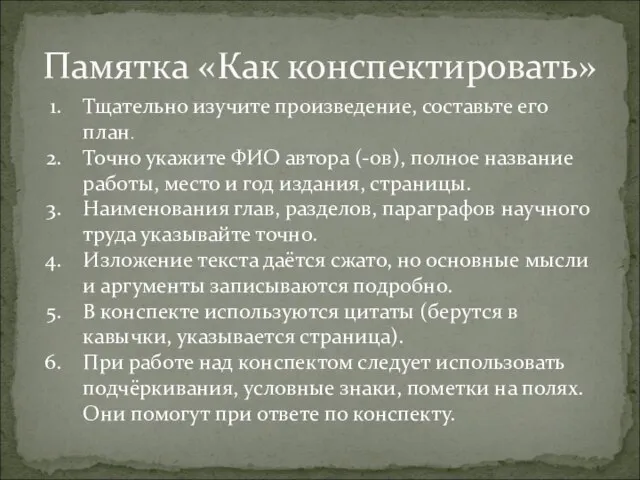 Памятка «Как конспектировать»

1. Тщательно изучите произведение, составьте его план.
2. Точно укажите ФИО автора (-ов), полное название работы, место и год издания, страницы.
3. Наименования глав, разделов, параграфов научного труда указывайте точно.
4. Изложение текста даётся сжато, но основные мысли и аргументы записываются подробно.
5. В конспекте используются цитаты (берутся в кавычки, указывается страница).
6. При работе над конспектом следует использовать подчёркивания, условные знаки, пометки на полях. Они помогут при ответе по конспекту.